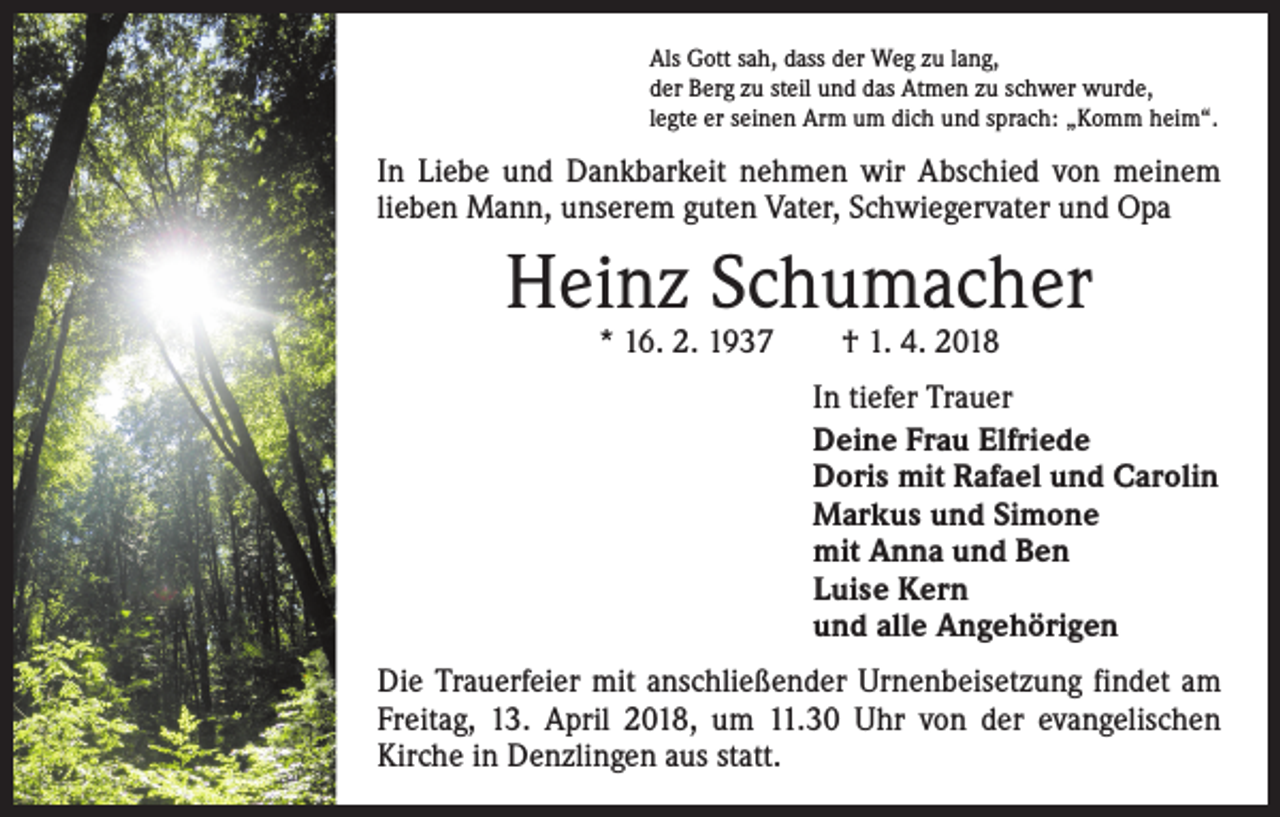 Als Gott sah, dass der Weg zu lang,
der Berg zu steil und das Atmen zu schwer wurde,
legte er seinen Arm um dich und sprach: „Komm heim“.

In Liebe und Dankbarkeit nehmen wir Abschied von meinem lieben Mann, unserem guten Vater, Schwiegervater und Opa

Heinz Schumacher

* 16. 2. 1937 † 1. 4. 2018

In tiefer Trauer
Deine Frau Elfriede
Doris mit Rafael und Carolin
Markus und Simone
mit Anna und Ben
Luise Kern
und alle Angehörigen

Die Trauerfeier mit anschließender Urnenbeisetzung findet am Freitag, 13. April 2018, um 11.30 Uhr von der evangelischen Kirche in Denzlingen aus statt.